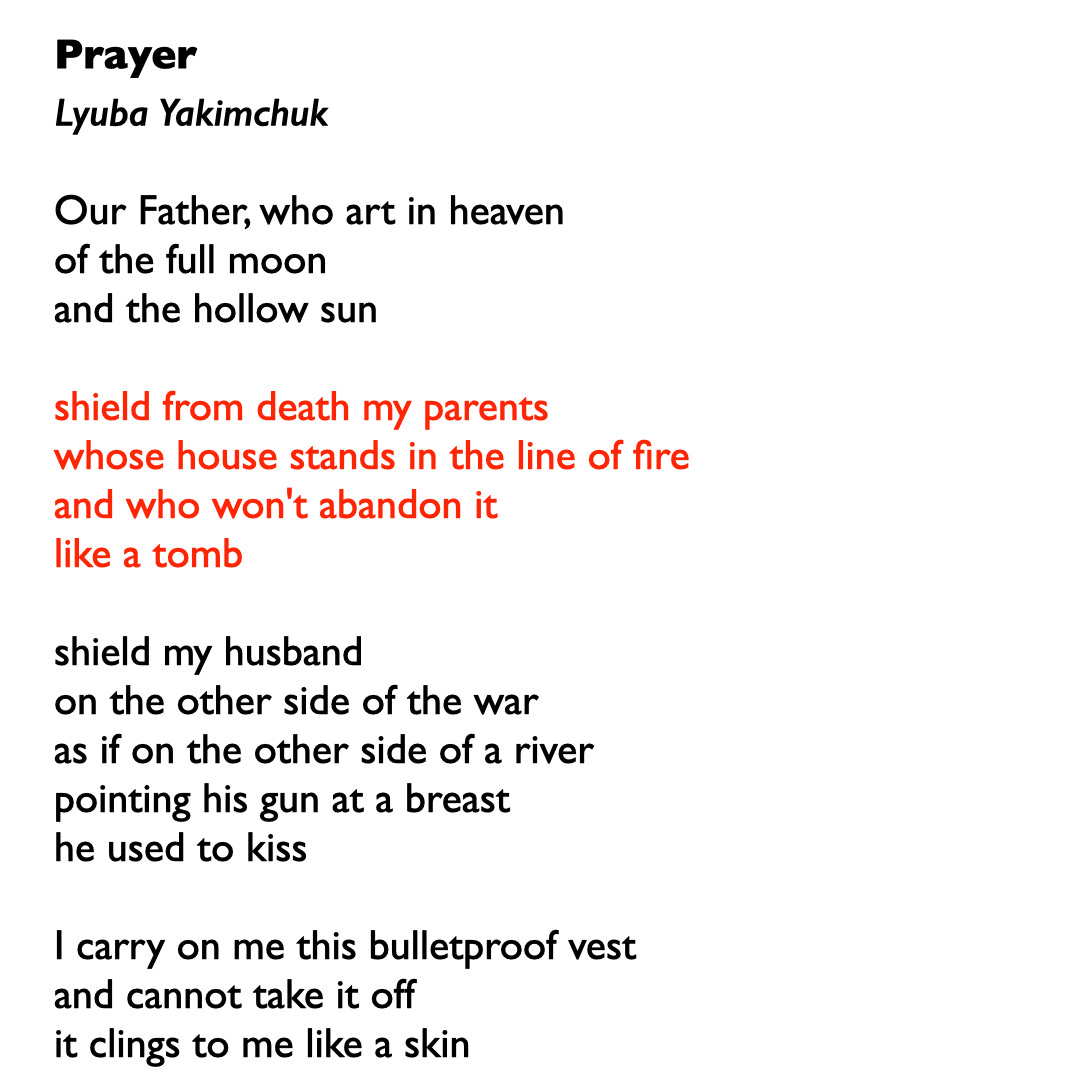 Prayer
Lyuba Yakimchuk

Our Father, who art in heaven
of the full moon
and the hollow sun

shield from death my parents
whose house stands in the line of fire
and who won't abandon it
like a tomb

shield my husband
on the other side of the war
as if on the other side of a river
pointing his gun at a breast
he used to kiss

I carry on me this bulletproof vest
and cannot take it off
it clings to me like a skin